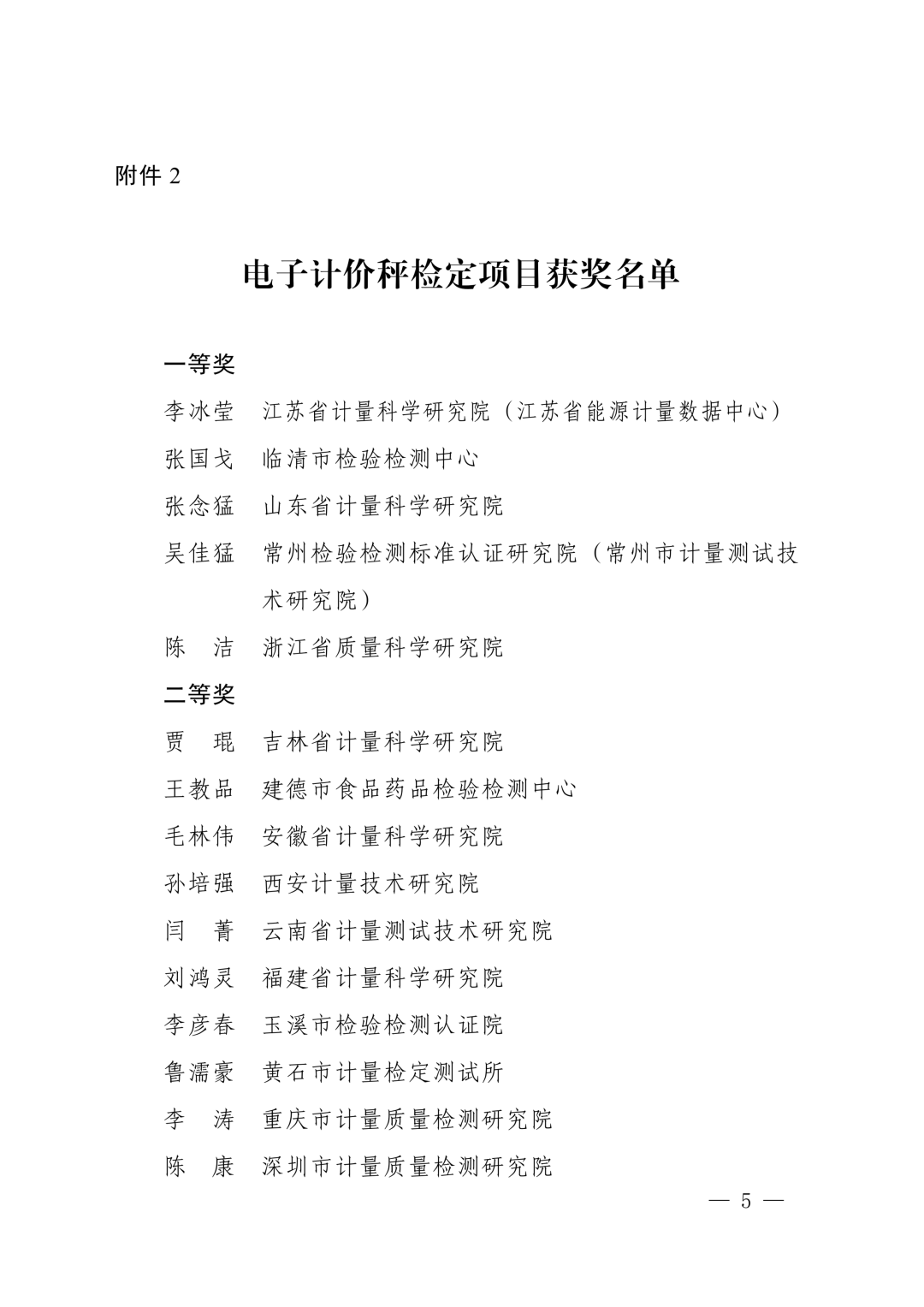 附件2

电子计价秤检定项目获奖名单

一等奖

李冰莹 江苏省计量科学研究院（江苏省能源计量数据中心）

张国戈 临清市检验检测中心

张念猛 山东省计量科学研究院

吴佳猛 常州检验检测标准认证研究院（常州市计量测试技术研究院）

陈 洁 浙江省质量科学研究院

二等奖

贾 琨 吉林省计量科学研究院

王教品 建德市食品药品检验检测中心

毛林伟 安徽省计量科学研究院

孙培强 西安计量技术研究院

闫 菁 云南省计量测试技术研究院

刘鸿灵 福建省计量科学研究院

李彦春 玉溪市检验检测认证院

鲁濡豪 黄石市计量检定测试所

李 涛 重庆市计量质量检测研究院

陈 康 深圳市计量质量检测研究院

— 5 —